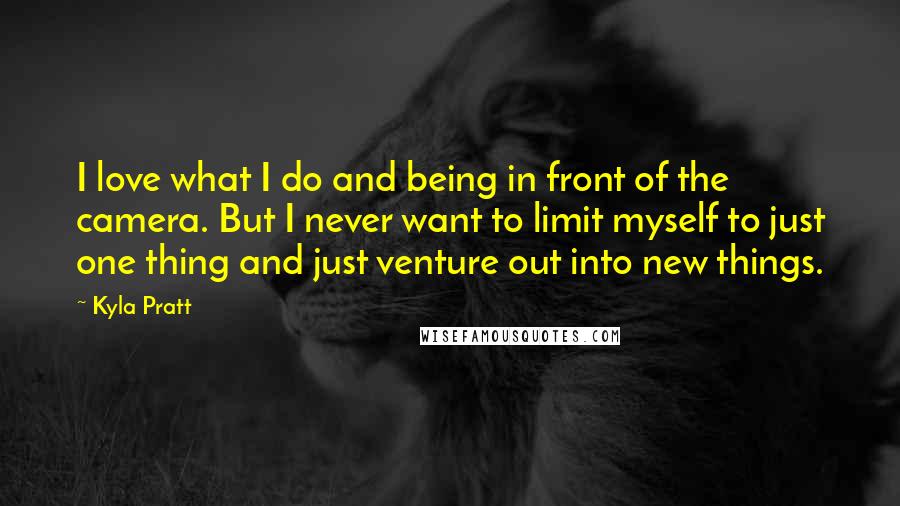 I love what I do and being in front of the camera. But I never want to limit myself to just one thing and just venture out into new things.

~ Kyla Pratt

WISEFAMOUSQUOTES.COM